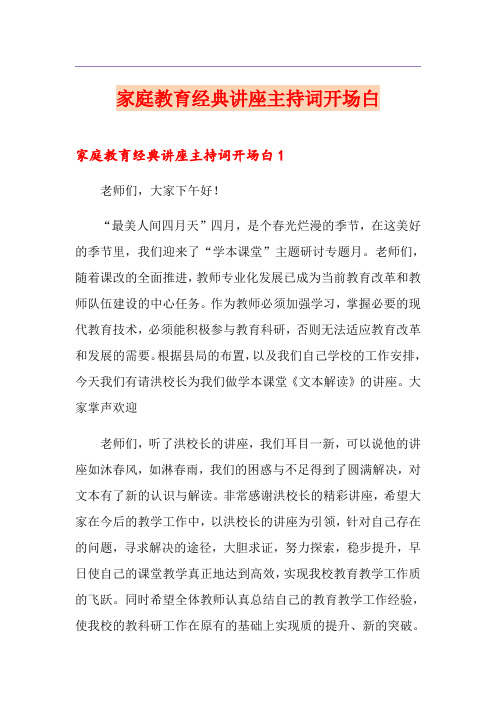 家庭教育经典讲座主持词开场白

家庭教育经典讲座主持词开场白 1

老师们，大家下午好！

“最美人间四月天”四月，是个春光烂漫的季节，在这美好的季节里，我们迎来了“学本课堂”主题研讨专题月。老师们，随着课改的全面推进，教师专业化发展已成为当前教育改革和教师队伍建设的中心任务。作为教师必须加强学习，掌握必要的现代教育技术，必须能积极参与教育科研，否则无法适应教育改革和发展的需要。根据县局的布置，以及我们自己学校的工作安排，今天我们有请洪校长为我们做学本课堂《文本解读》的讲座。大家掌声欢迎

老师们，听了洪校长的讲座，我们耳目一新，可以说他的讲座如沐春风，如淋春雨，我们的困惑与不足得到了圆满解决，对文本有了新的认识与解读。非常感谢洪校长的精彩讲座，希望大家在今后的教学工作中，以洪校长的讲座为引领，针对自己存在的问题，寻求解决的途径，大胆求证，努力探索，稳步提升，早日使自己的课堂教学真正地达到高效，实现我校教育教学工作质的飞跃。同时希望全体教师认真总结自己的教育教学工作经验，使我校的教科研工作在原有的基础上实现质的提升、新的突破。